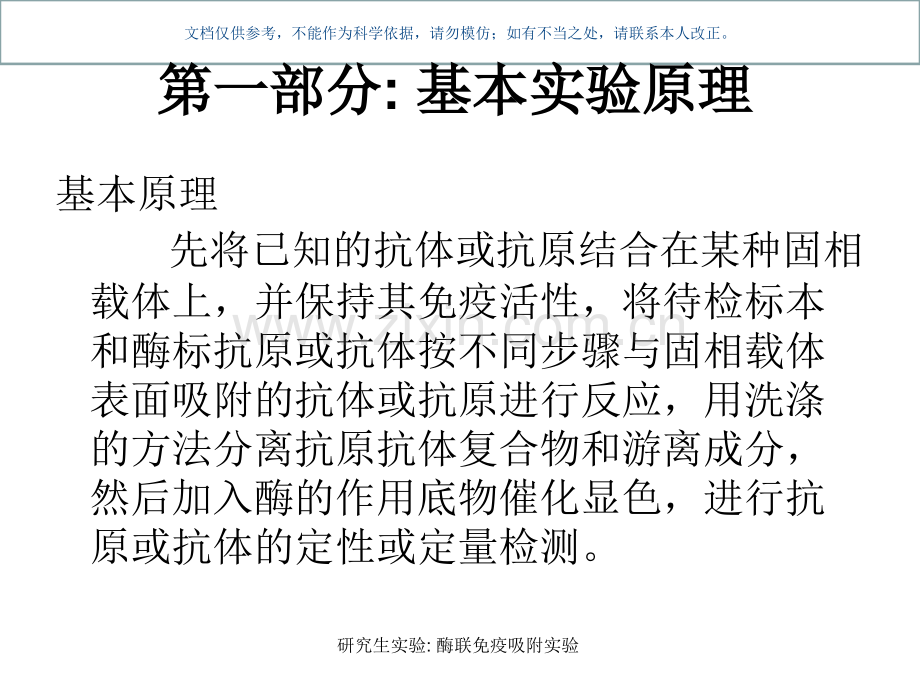 文档仅供参考，不能作为科学依据，请勿模仿；如有不当之处，请联系本人改正。

第一部分: 基本实验原理

基本原理

先将已知的抗体或抗原结合在某种固相载体上，并保持其免疫活性，将待检标本和酶标抗原或抗体按不同步骤与固相载体表面吸附的抗体或抗原进行反应，用洗涤的方法分离抗原抗体复合物和游离成分，然后加入酶的作用底物催化显色，进行抗原或抗体的定性或定量检测。

www.zixin.com.cn

研究生实验: 酶联免疫吸附实验